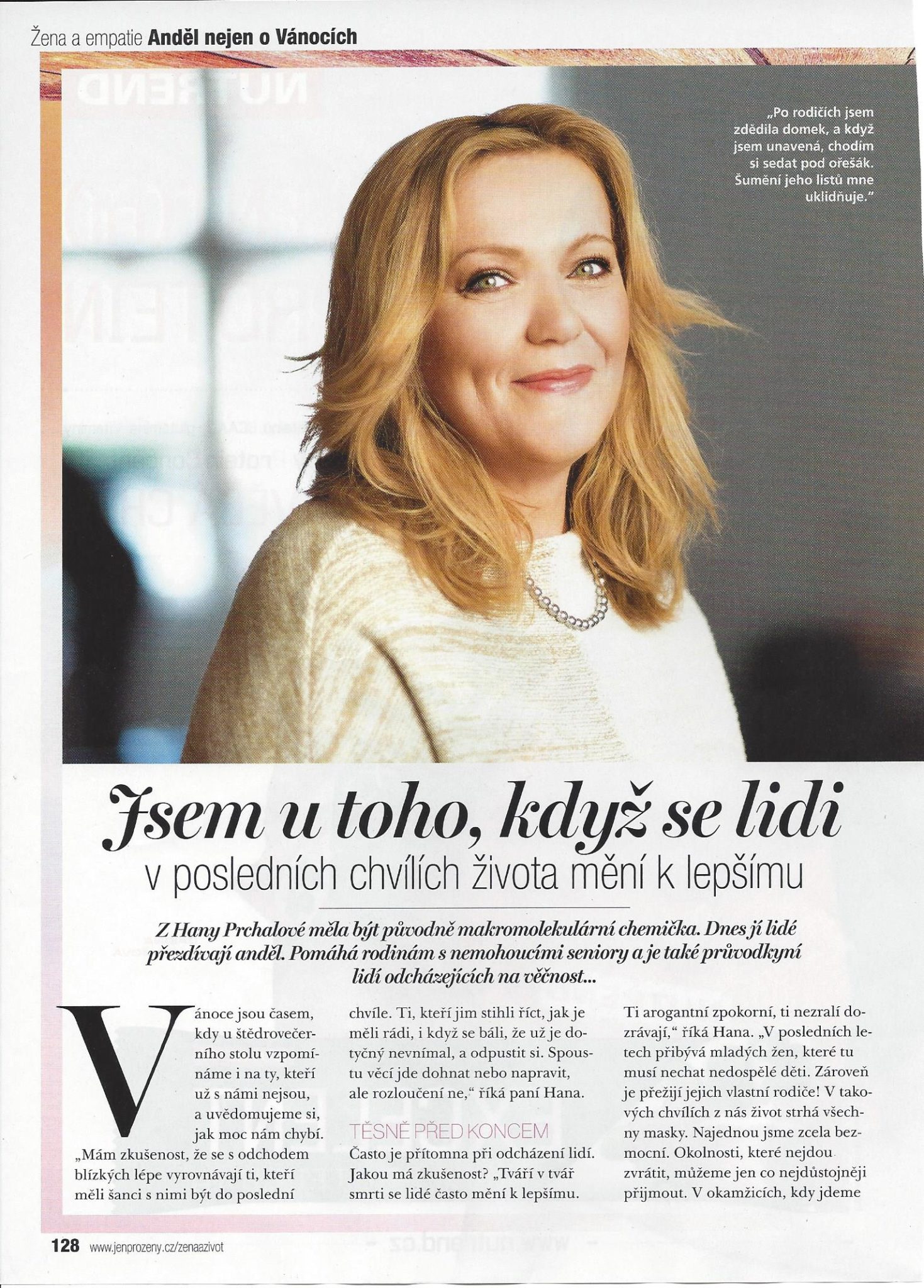 Žena a empatie **Anděl nejen o Vánocích**

„Po rodičích jsem zdědila domek, a když jsem unavená, chodím si sedat pod ořešák. Šumění jeho listů mne uklidňuje."

Jsem u toho, když se lidi
v posledních chvílích života mění k lepšímu

Z Hany Prchalové měla být původně makromolekulární chemička. Dnes jí lidé přezdívají anděl. Pomáhá rodinám s nemohoucími seniory a je také průvodkyní lidí odcházejících na věčnost...

Vánoce jsou časem, kdy u štědrovečerního stolu vzpomínáme i na ty, kteří už s námi nejsou, a uvědomujeme si, jak moc nám chybí. „Mám zkušenost, že se s odchodem blízkých lépe vyrovnávají ti, kteří měli šanci s nimi být do poslední chvíle. Ti, kteří jim stihli říct, jak je měli rádi, i když se báli, že už je dotyčný nevnímal, a odpustit si. Spoustu věcí jde dohnat nebo napravit, ale rozloučení ne," říká paní Hana.

TĚSNĚ PŘED KONCEM
Často je přítomna při odcházení lidí. Jakou má zkušenost? „Tváří v tvář smrti se lidé často mění k lepšímu. Ti arogantní zpokorní, ti nezralí dozrávají," říká Hana. „V posledních letech přibývá mladých žen, které tu musí nechat nedospělé děti. Zároveň je přežijí jejich vlastní rodiče! V takových chvílích z nás život strhá všechny masky. Najednou jsme zcela bezmocní. Okolnosti, které nejdou zvrátit, můžeme jen co nejdůstojněji přijmout. V okamžicích, kdy jdeme

128 www.jenprozeny.cz/zenaazivot